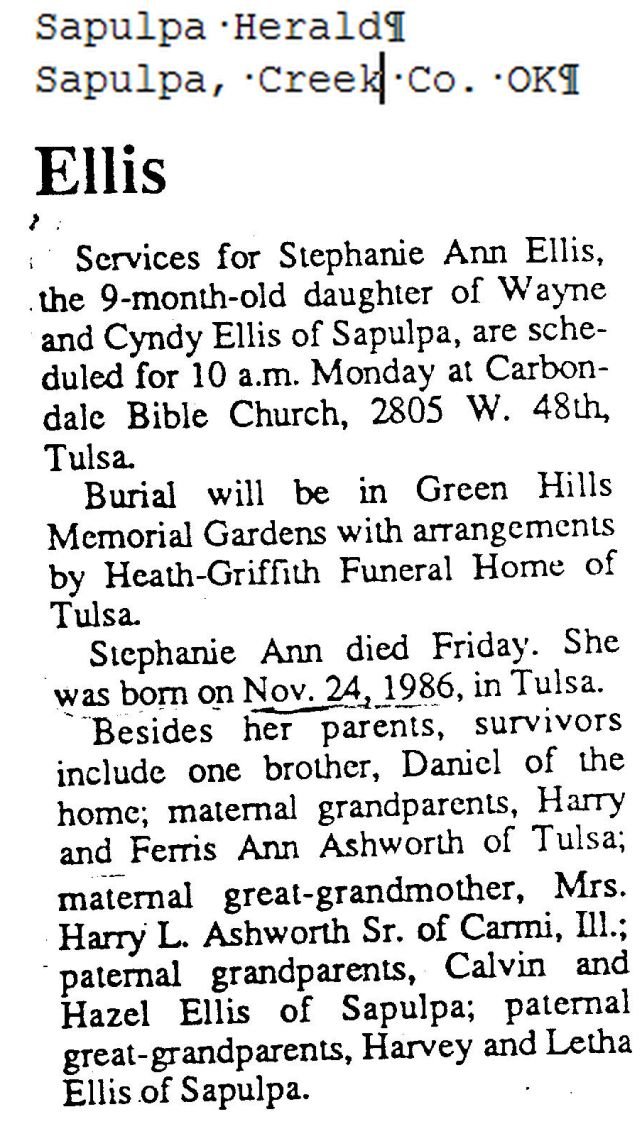 Sapulpa·Herald¶
Sapulpa,·Creek·Co.·OK¶

Ellis

Services for Stephanie Ann Ellis, the 9-month-old daughter of Wayne and Cyndy Ellis of Sapulpa, are scheduled for 10 a.m. Monday at Carbondale Bible Church, 2805 W. 48th, Tulsa.

Burial will be in Green Hills Memorial Gardens with arrangements by Heath-Griffith Funeral Home of Tulsa.

Stephanie Ann died Friday. She was born on Nov. 24, 1986, in Tulsa.

Besides her parents, survivors include one brother, Daniel of the home; maternal grandparents, Harry and Ferris Ann Ashworth of Tulsa; maternal great-grandmother, Mrs. Harry L. Ashworth Sr. of Carmi, Ill.; paternal grandparents, Calvin and Hazel Ellis of Sapulpa; paternal great-grandparents, Harvey and Letha Ellis of Sapulpa.